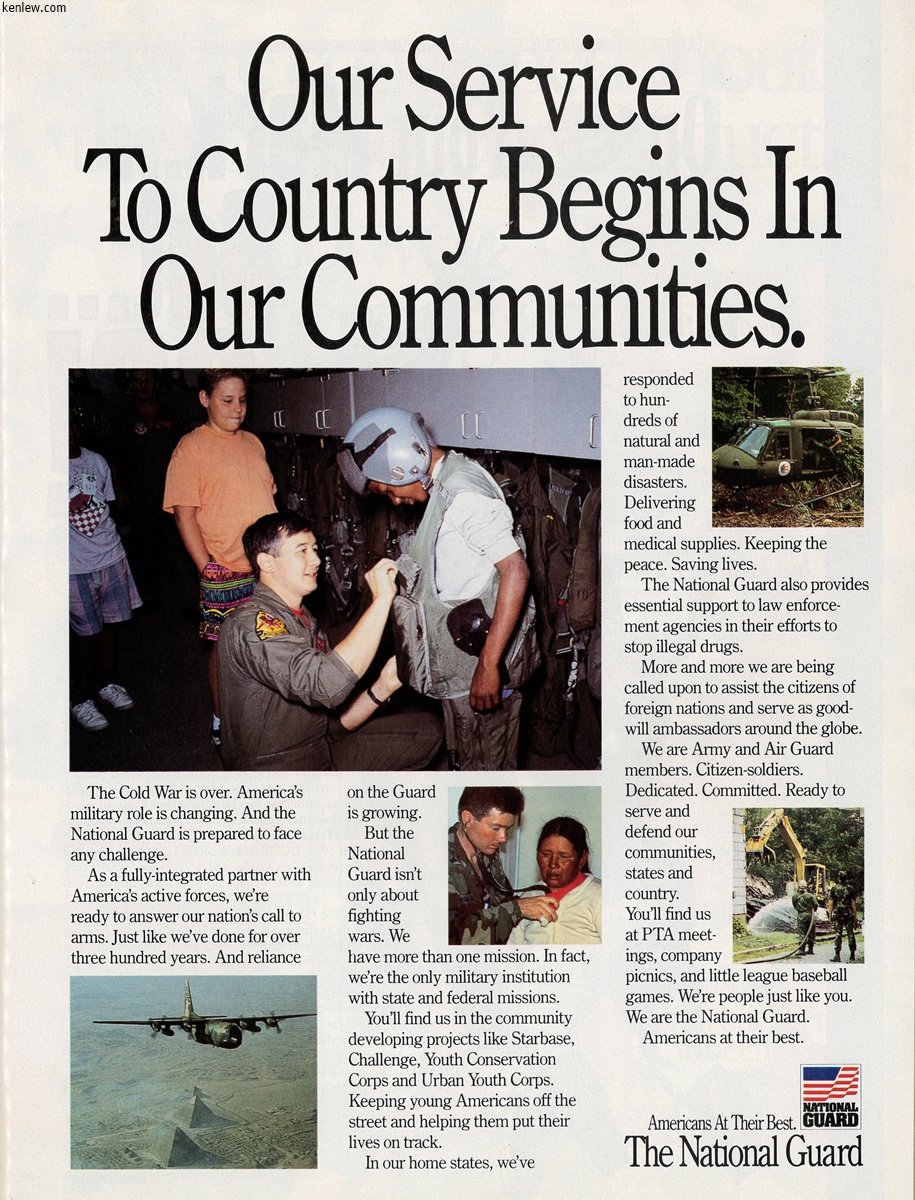 kenlew.com

Our Service To Country Begins In Our Communities.

The Cold War is over. America's military role is changing. And the National Guard is prepared to face any challenge.

As a fully-integrated partner with America's active forces, we're ready to answer our nation's call to arms. Just like we've done for over three hundred years. And reliance on the Guard is growing.

But the National Guard isn't only about fighting wars. We have more than one mission. In fact, we're the only military institution with state and federal missions.

You'll find us in the community developing projects like Starbase, Challenge, Youth Conservation Corps and Urban Youth Corps. Keeping young Americans off the street and helping them put their lives on track.

In our home states, we've responded to hundreds of natural and man-made disasters. Delivering food and medical supplies. Keeping the peace. Saving lives.

The National Guard also provides essential support to law enforcement agencies in their efforts to stop illegal drugs.

More and more we are being called upon to assist the citizens of foreign nations and serve as goodwill ambassadors around the globe.

We are Army and Air Guard members. Citizen-soldiers. Dedicated. Committed. Ready to serve and defend our communities, states and country. You'll find us at PTA meetings, company picnics, and little league baseball games. We're people just like you. We are the National Guard.

Americans at their best.

NATIONAL GUARD

Americans At Their Best.
The National Guard